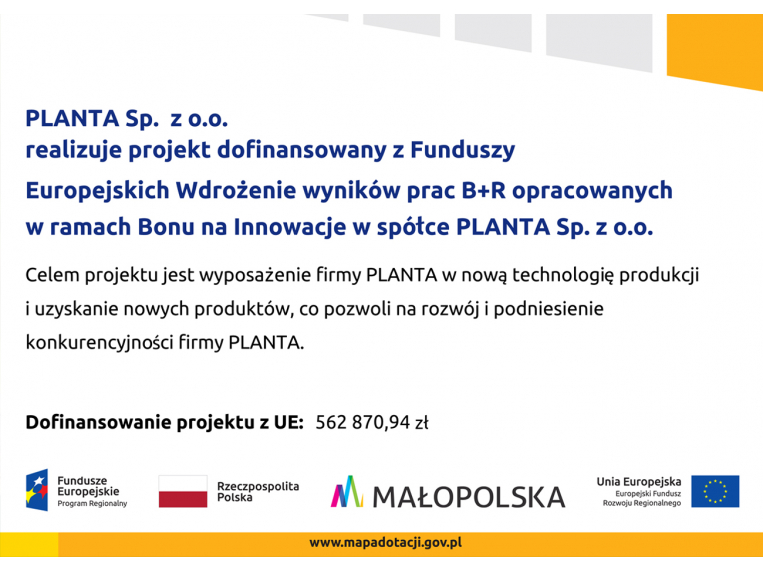 PLANTA Sp. z o.o.
realizuje projekt dofinansowany z Funduszy Europejskich Wdrożenie wyników prac B+R opracowanych w ramach Bonu na Innowacje w spółce PLANTA Sp. z o.o.

Celem projektu jest wyposażenie firmy PLANTA w nową technologię produkcji i uzyskanie nowych produktów, co pozwoli na rozwój i podniesienie konkurencyjności firmy PLANTA.

Dofinansowanie projektu z UE: 562 870,94 zł

Fundusze Europejskie
Program Regionalny

Rzeczpospolita Polska

MAŁOPOLSKA

Unia Europejska
Europejski Fundusz Rozwoju Regionalnego

www.mapadotacji.gov.pl